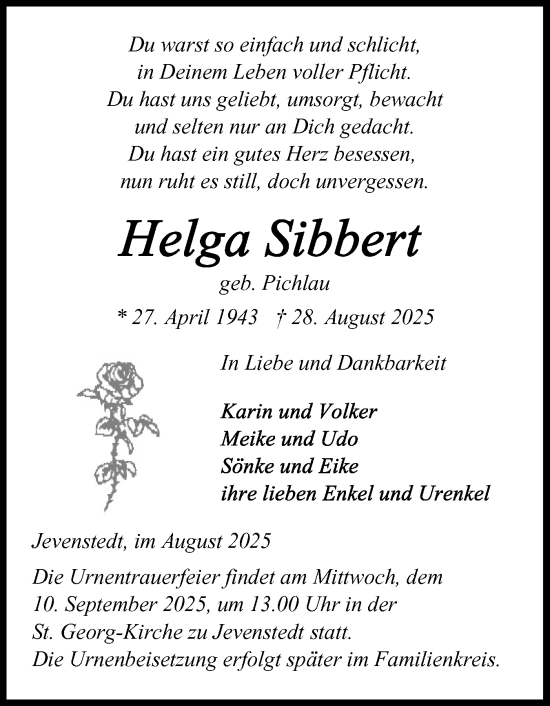 Du warst so einfach und schlicht,
in Deinem Leben voller Pflicht.
Du hast uns geliebt, umsorgt, bewacht
und selten nur an Dich gedacht.
Du hast ein gutes Herz besessen,
nun ruht es still, doch unvergessen.

Helga Sibbert

geb. Pichlau

* 27. April 1943 † 28. August 2025

In Liebe und Dankbarkeit

Karin und Volker
Meike und Udo
Sönke und Eike
ihre lieben Enkel und Urenkel

Jevenstedt, im August 2025

Die Urnentrauerfeier findet am Mittwoch, dem 10. September 2025, um 13.00 Uhr in der St. Georg-Kirche zu Jevenstedt statt.
Die Urnenbeisetzung erfolgt später im Familienkreis.